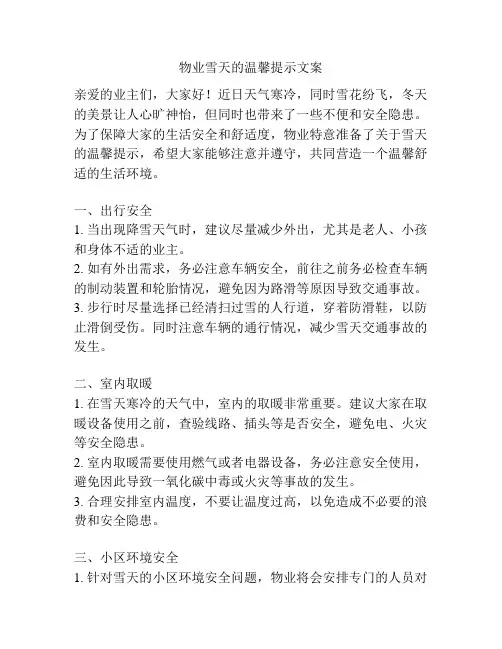 物业雪天的温馨提示文案

亲爱的业主们，大家好！近日天气寒冷，同时雪花纷飞，冬天的美景让人心旷神怡，但同时也带来了一些不便和安全隐患。为了保障大家的生活安全和舒适度，物业特意准备了关于雪天的温馨提示，希望大家能够注意并遵守，共同营造一个温馨舒适的生活环境。

一、出行安全
1. 当出现降雪天气时，建议尽量减少外出，尤其是老人、小孩和身体不适的业主。
2. 如有外出需求，务必注意车辆安全，前往之前务必检查车辆的制动装置和轮胎情况，避免因为路滑等原因导致交通事故。
3. 步行时尽量选择已经清扫过雪的人行道，穿着防滑鞋，以防止滑倒受伤。同时注意车辆的通行情况，减少雪天交通事故的发生。

二、室内取暖
1. 在雪天寒冷的天气中，室内的取暖非常重要。建议大家在取暖设备使用之前，查验线路、插头等是否安全，避免电、火灾等安全隐患。
2. 室内取暖需要使用燃气或者电器设备，务必注意安全使用，避免因此导致一氧化碳中毒或火灾等事故的发生。
3. 合理安排室内温度，不要让温度过高，以免造成不必要的浪费和安全隐患。

三、小区环境安全
1. 针对雪天的小区环境安全问题，物业将会安排专门的人员对